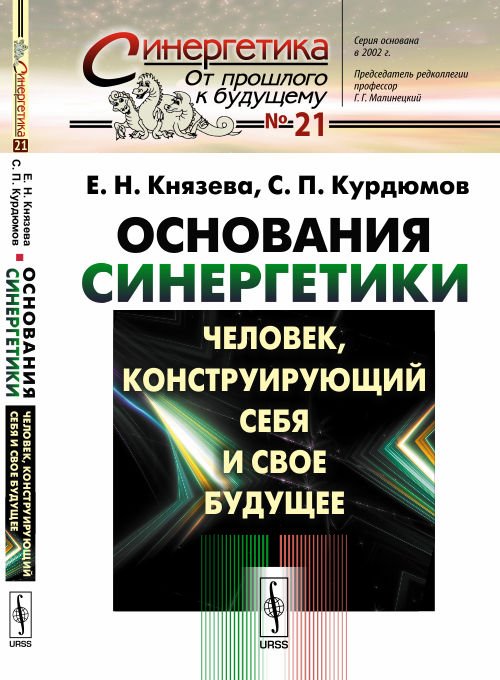 Синергетика
21
Е. Н. Князева
С. П. Курдюмов
ОСНОВАНИЯ СИНЕРГЕТИКИ
ЧЕЛОВЕК, КОНСТРУИРУЮЩИЙ СЕБЯ И СВОЕ БУДУЩЕЕ
URSS

Синергетика
От прошлого к будущему
№ 21

Серия основана в 2002 г.

Председатель редколлегии профессор Г. Г. Малинецкий

Е. Н. Князева, С. П. Курдюмов

ОСНОВАНИЯ СИНЕРГЕТИКИ

ЧЕЛОВЕК, КОНСТРУИРУЮЩИЙ СЕБЯ И СВОЕ БУДУЩЕЕ

URSS